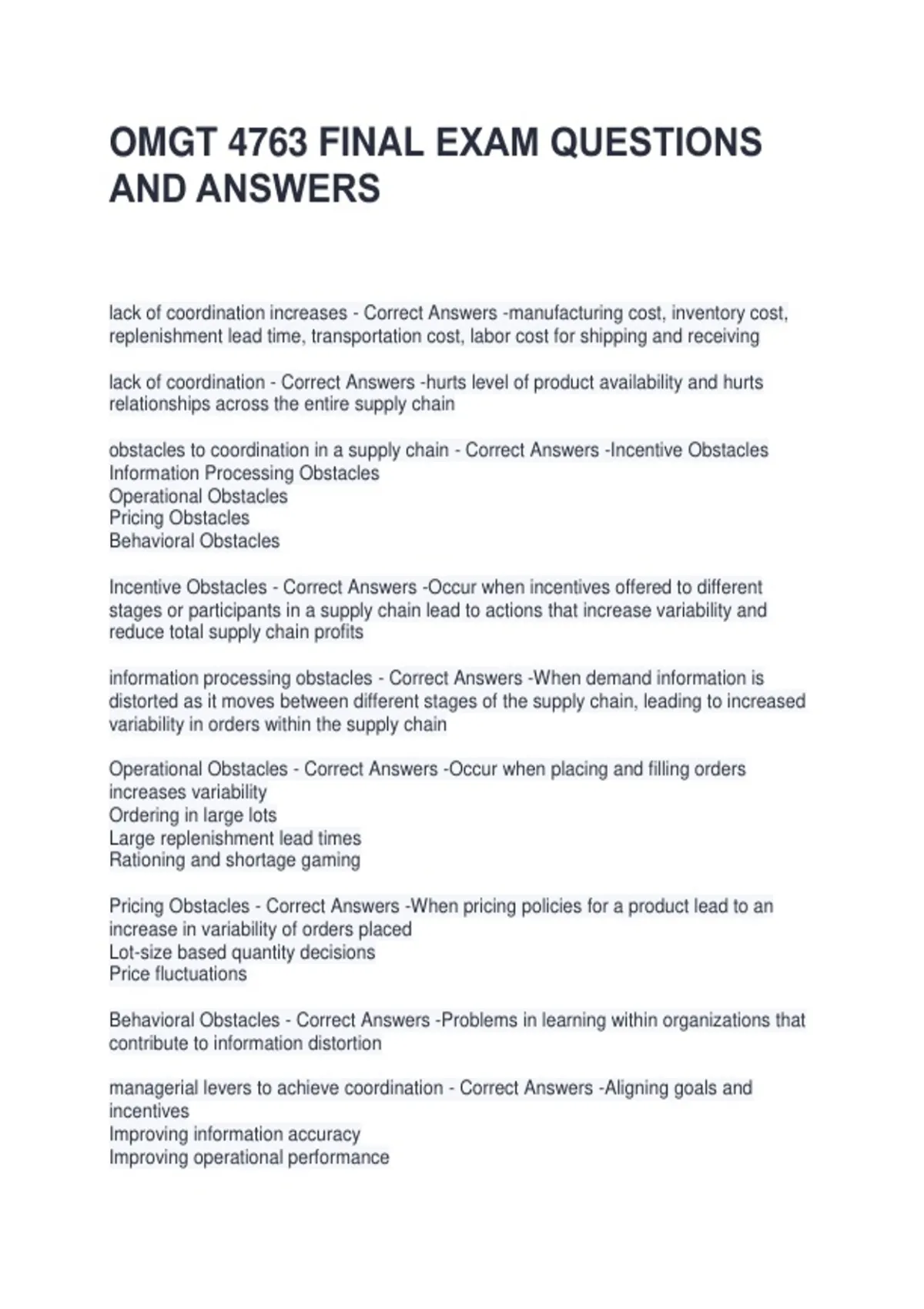 OMGT 4763 FINAL EXAM QUESTIONS AND ANSWERS

lack of coordination increases - Correct Answers -manufacturing cost, inventory cost, replenishment lead time, transportation cost, labor cost for shipping and receiving

lack of coordination - Correct Answers -hurts level of product availability and hurts relationships across the entire supply chain

obstacles to coordination in a supply chain - Correct Answers -Incentive Obstacles
Information Processing Obstacles
Operational Obstacles
Pricing Obstacles
Behavioral Obstacles

Incentive Obstacles - Correct Answers -Occur when incentives offered to different stages or participants in a supply chain lead to actions that increase variability and reduce total supply chain profits

information processing obstacles - Correct Answers -When demand information is distorted as it moves between different stages of the supply chain, leading to increased variability in orders within the supply chain

Operational Obstacles - Correct Answers -Occur when placing and filling orders increases variability
Ordering in large lots
Large replenishment lead times
Rationing and shortage gaming

Pricing Obstacles - Correct Answers -When pricing policies for a product lead to an increase in variability of orders placed
Lot-size based quantity decisions
Price fluctuations

Behavioral Obstacles - Correct Answers -Problems in learning within organizations that contribute to information distortion

managerial levers to achieve coordination - Correct Answers -Aligning goals and incentives
Improving information accuracy
Improving operational performance